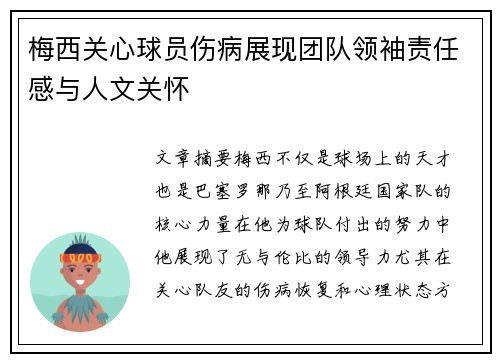 梅西关心球员伤病展现团队领袖责任感与人文关怀

文章摘要梅西不仅是球场上的天才也是巴塞罗那乃至阿根廷国家队的核心力量在他为球队付出的努力中他展现了无与伦比的领导力尤其在关心队友的伤病恢复和心理状态方